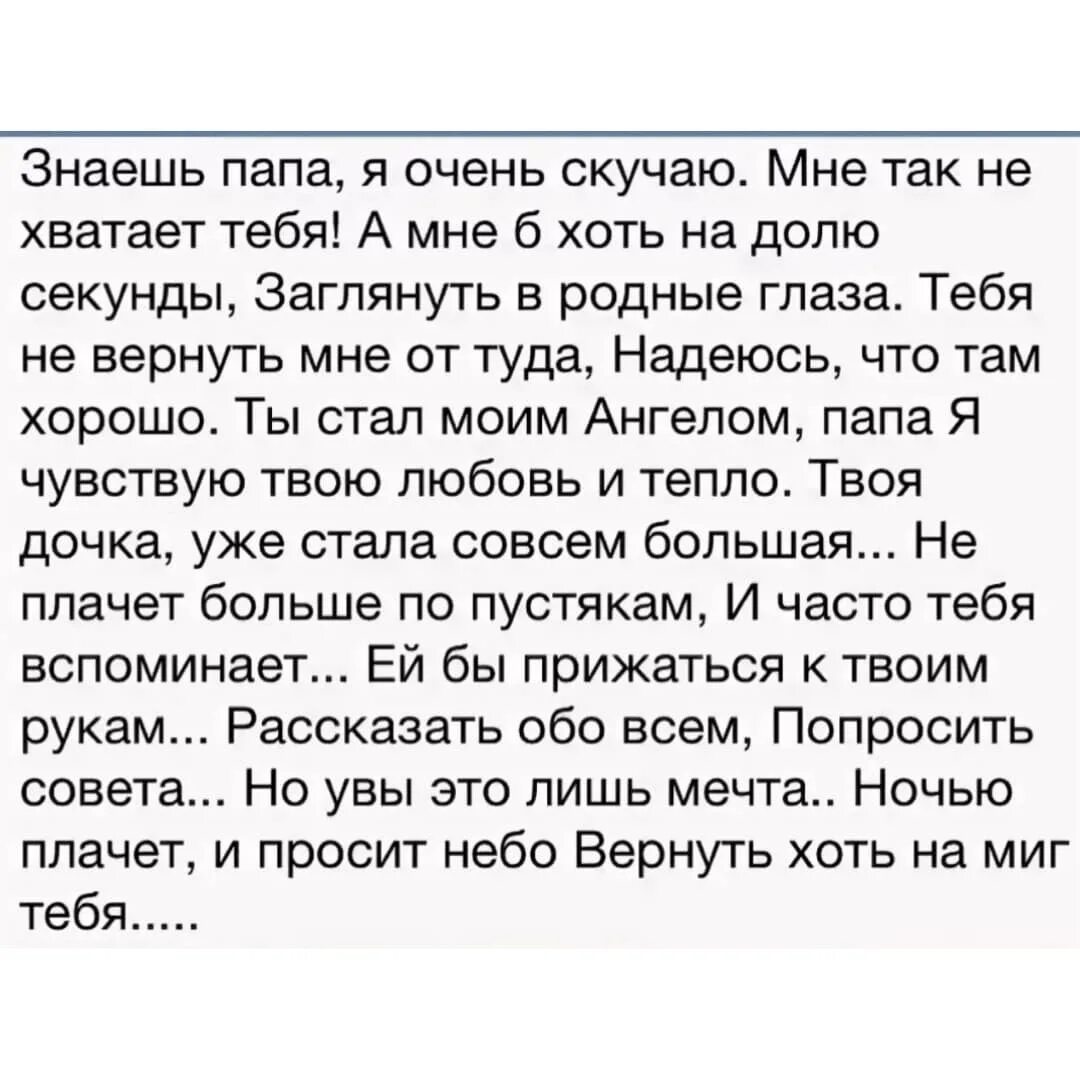 Знаешь папа, я очень скучаю. Мне так не хватает тебя! А мне б хоть на долю секунды, Заглянуть в родные глаза. Тебя не вернуть мне от туда, Надеюсь, что там хорошо. Ты стал моим Ангелом, папа Я чувствую твою любовь и тепло. Твоя дочка, уже стала совсем большая... Не плачет больше по пустякам, И часто тебя вспоминает... Ей бы прижаться к твоим рукам... Рассказать обо всем, Попросить совета... Но увы это лишь мечта.. Ночью плачет, и просит небо Вернуть хоть на миг тебя.....